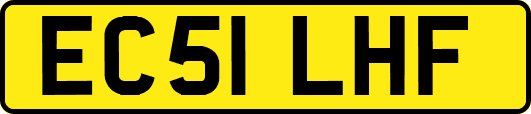 EC51 LHF